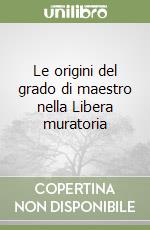 unilibro

Le origini del grado di maestro nella Libera muratoria

COPERTINA NON DISPONIBILE